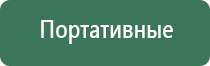 Портативные